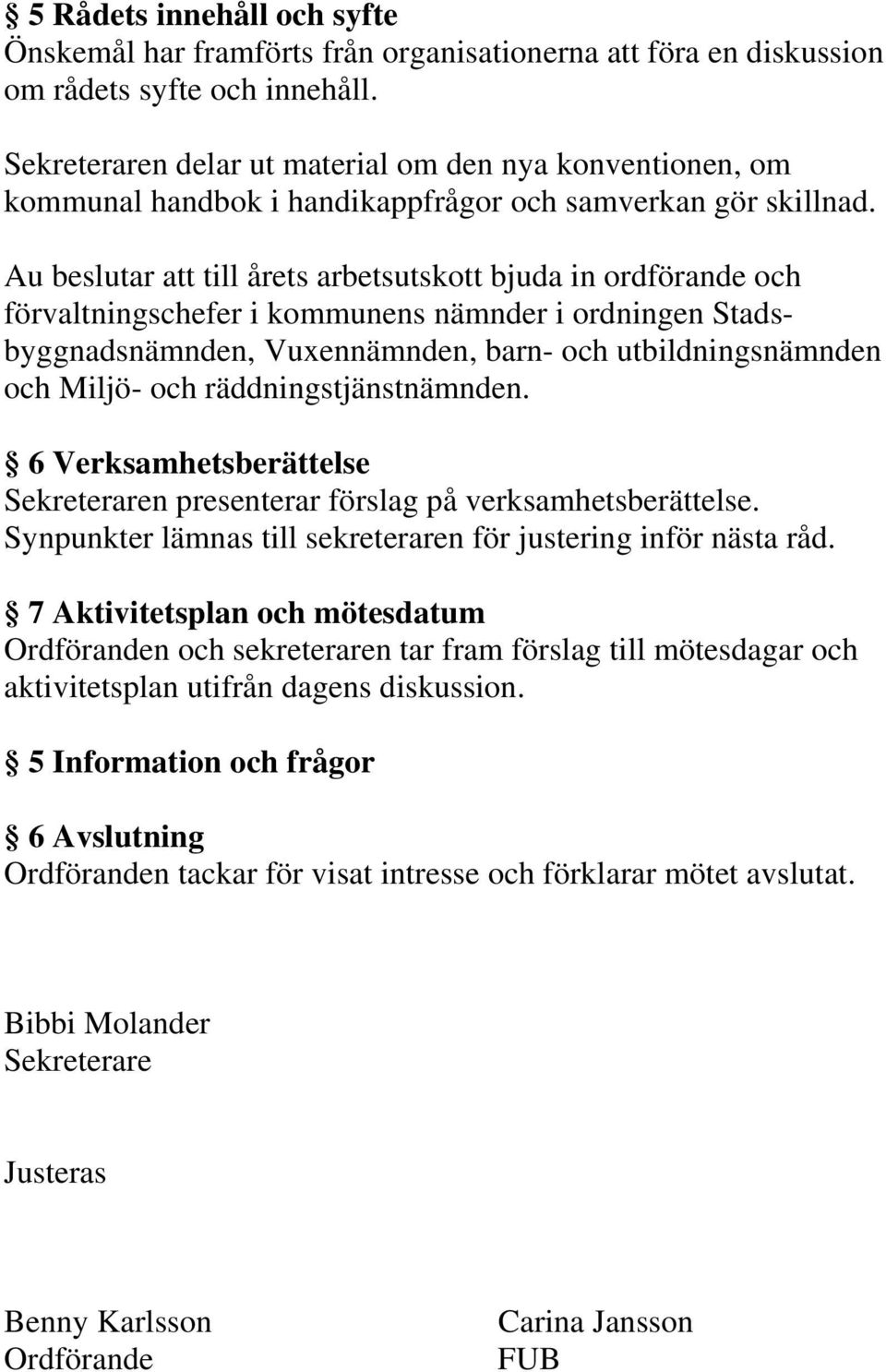 § 5 Rådets innehåll och syfte
Önskemål har framförts från organisationerna att föra en diskussion om rådets syfte och innehåll.

Sekreteraren delar ut material om den nya konventionen, om kommunal handbok i handikappfrågor och samverkan gör skillnad.

Au beslutar att till årets arbetsutskott bjuda in ordförande och förvaltningschefer i kommunens nämnder i ordningen Stadsbyggnadsnämnden, Vuxennämnden, barn- och utbildningsnämnden och Miljö- och räddningstjänstnämnden.

§ 6 Verksamhetsberättelse
Sekreteraren presenterar förslag på verksamhetsberättelse. Synpunkter lämnas till sekreteraren för justering inför nästa råd.

§ 7 Aktivitetsplan och mötesdatum
Ordföranden och sekreteraren tar fram förslag till mötesdagar och aktivitetsplan utifrån dagens diskussion.

§ 5 Information och frågor

§ 6 Avslutning
Ordföranden tackar för visat intresse och förklarar mötet avslutat.

Bibbi Molander
Sekreterare

Justeras

Benny Karlsson
Ordförande

Carina Jansson
FUB